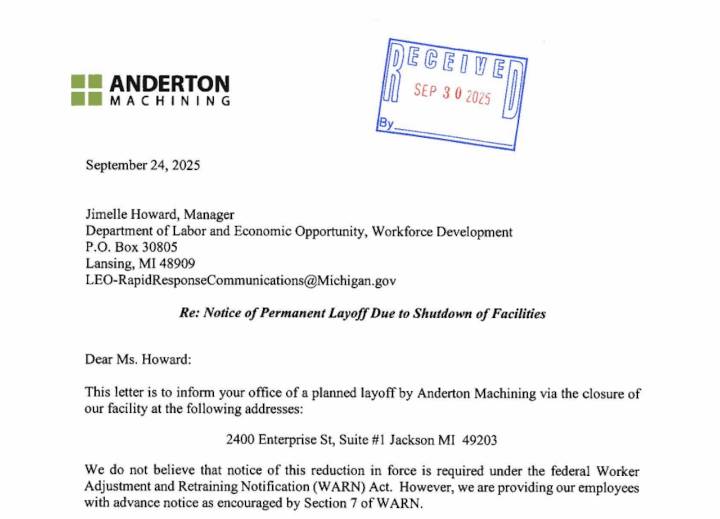 ANDERTON
MACHINING

RECEIVED
SEP 30 2025
By

September 24, 2025

Jimelle Howard, Manager
Department of Labor and Economic Opportunity, Workforce Development
P.O. Box 30805
Lansing, MI 48909
LEO-RapidResponseCommunications@Michigan.gov

Re: Notice of Permanent Layoff Due to Shutdown of Facilities

Dear Ms. Howard:

This letter is to inform your office of a planned layoff by Anderton Machining via the closure of our facility at the following addresses:

2400 Enterprise St, Suite #1 Jackson MI 49203

We do not believe that notice of this reduction in force is required under the federal Worker Adjustment and Retraining Notification (WARN) Act. However, we are providing our employees with advance notice as encouraged by Section 7 of WARN.